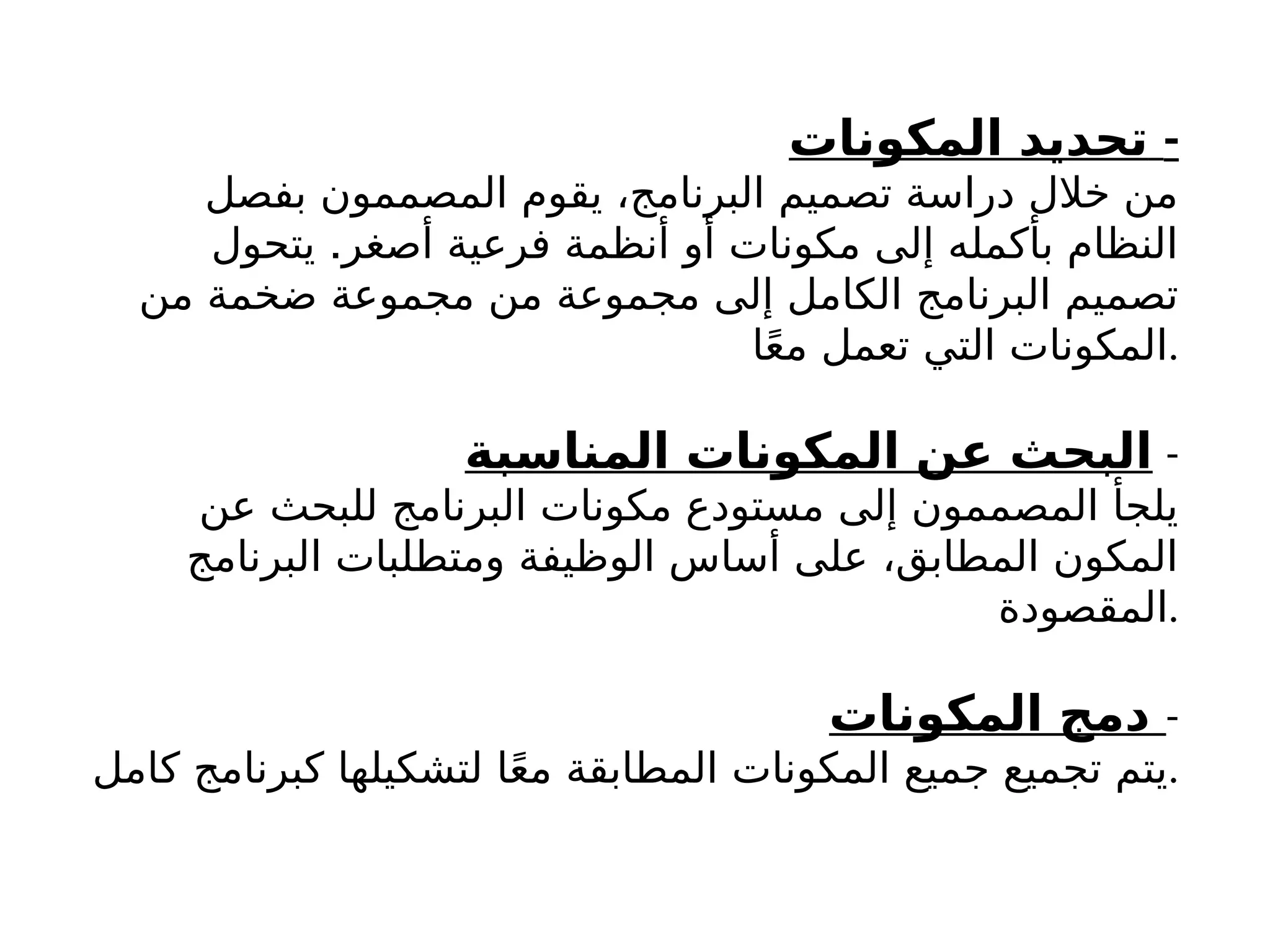 - تحديد المكونات
من خلال دراسة تصميم البرنامج، يقوم المصممون بفصل النظام بأكمله إلى مكونات أو أنظمة فرعية أصغر. يتحول تصميم البرنامج الكامل إلى مجموعة من مجموعة ضخمة من المكونات التي تعمل معًا.

- البحث عن المكونات المناسبة
يلجأ المصممون إلى مستودع مكونات البرنامج للبحث عن المكون المطابق، على أساس الوظيفة ومتطلبات البرنامج المقصودة.

- دمج المكونات
يتم تجميع جميع المكونات المطابقة معًا لتشكيلها كبرنامج كامل.